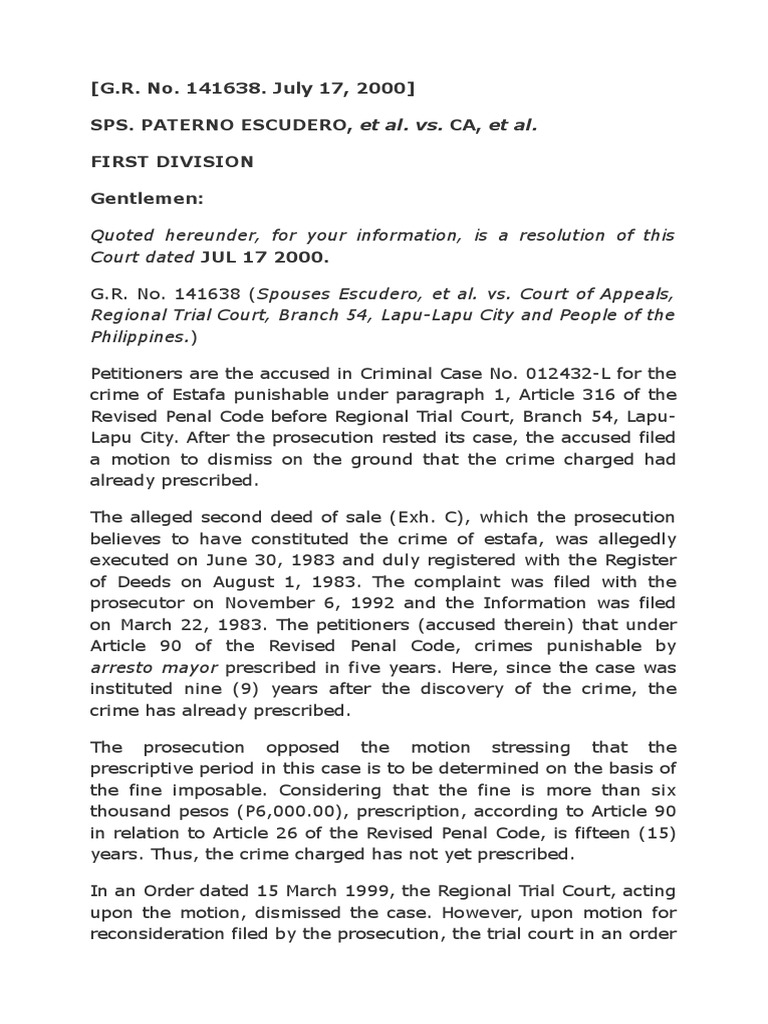 [G.R. No. 141638. July 17, 2000]

SPS. PATERNO ESCUDERO, et al. vs. CA, et al.

FIRST DIVISION

Gentlemen:

Quoted hereunder, for your information, is a resolution of this Court dated JUL 17 2000.

G.R. No. 141638 (Spouses Escudero, et al. vs. Court of Appeals, Regional Trial Court, Branch 54, Lapu-Lapu City and People of the Philippines.)

Petitioners are the accused in Criminal Case No. 012432-L for the crime of Estafa punishable under paragraph 1, Article 316 of the Revised Penal Code before Regional Trial Court, Branch 54, Lapu-Lapu City. After the prosecution rested its case, the accused filed a motion to dismiss on the ground that the crime charged had already prescribed.

The alleged second deed of sale (Exh. C), which the prosecution believes to have constituted the crime of estafa, was allegedly executed on June 30, 1983 and duly registered with the Register of Deeds on August 1, 1983. The complaint was filed with the prosecutor on November 6, 1992 and the Information was filed on March 22, 1983. The petitioners (accused therein) that under Article 90 of the Revised Penal Code, crimes punishable by arresto mayor prescribed in five years. Here, since the case was instituted nine (9) years after the discovery of the crime, the crime has already prescribed.

The prosecution opposed the motion stressing that the prescriptive period in this case is to be determined on the basis of the fine imposable. Considering that the fine is more than six thousand pesos (P6,000.00), prescription, according to Article 90 in relation to Article 26 of the Revised Penal Code, is fifteen (15) years. Thus, the crime charged has not yet prescribed.

In an Order dated 15 March 1999, the Regional Trial Court, acting upon the motion, dismissed the case. However, upon motion for reconsideration filed by the prosecution, the trial court in an order